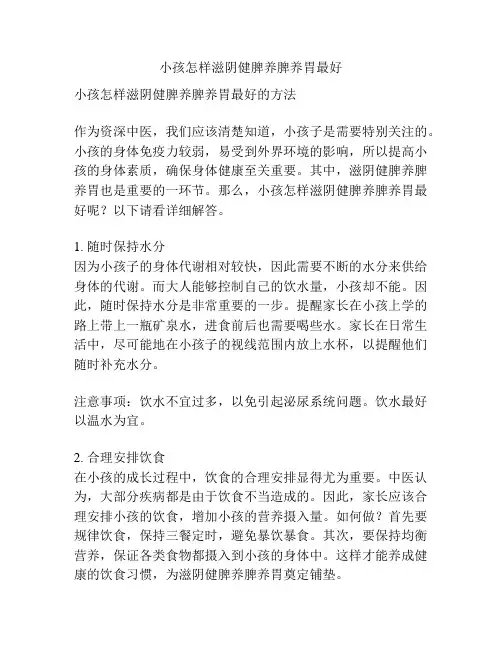 小孩怎样滋阴健脾养脾养胃最好

小孩怎样滋阴健脾养脾养胃最好的方法

作为资深中医，我们应该清楚知道，小孩子是需要特别关注的。小孩的身体免疫力较弱，易受到外界环境的影响，所以提高小孩的身体素质，确保身体健康至关重要。其中，滋阴健脾养脾养胃也是重要的一环节。那么，小孩怎样滋阴健脾养脾养胃最好呢？以下请看详细解答。

1. 随时保持水分
因为小孩子的身体代谢相对较快，因此需要不断的水分来供给身体的代谢。而大人能够控制自己的饮水量，小孩却不能。因此，随时保持水分是非常重要的一步。提醒家长在小孩上学的路上带上一瓶矿泉水，进食前后也需要喝些水。家长在日常生活中，尽可能地在小孩子的视线范围内放上水杯，以提醒他们随时补充水分。

注意事项：饮水不宜过多，以免引起泌尿系统问题。饮水最好以温水为宜。

2. 合理安排饮食
在小孩的成长过程中，饮食的合理安排显得尤为重要。中医认为，大部分疾病都是由于饮食不当造成的。因此，家长应该合理安排小孩的饮食，增加小孩的营养摄入量。如何做？首先要规律饮食，保持三餐定时，避免暴饮暴食。其次，要保持均衡营养，保证各类食物都摄入到小孩的身体中。这样才能养成健康的饮食习惯，为滋阴健脾养脾养胃奠定铺垫。